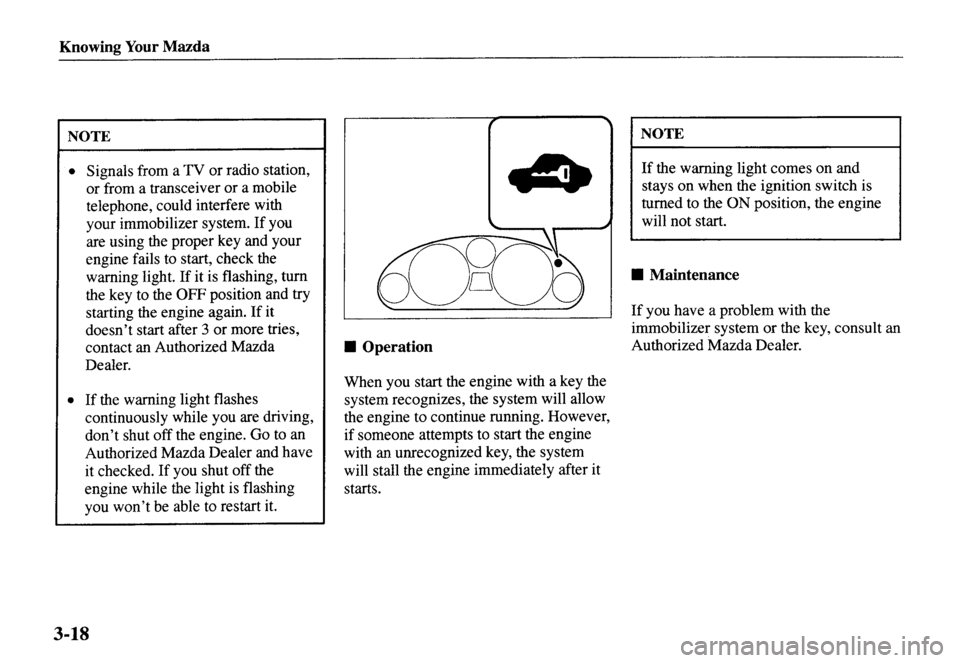 Knowing Your Mazda

NOTE

• Signals from a TV or radio station, or from a transceiver or a mobile telephone, could interfere with your immobilizer system. If you are using the proper key and your engine fails to start, check the warning light. If it is flashing, turn the key to the OFF position and try starting the engine again. If it doesn't start after 3 or more tries, contact an Authorized Mazda Dealer.

• If the warning light flashes continuously while you are driving, don't shut off the engine. Go to an Authorized Mazda Dealer and have it checked. If you shut off the engine while the light is flashing you won't be able to restart it.

■ Operation

When you start the engine with a key the system recognizes, the system will allow the engine to continue running. However, if someone attempts to start the engine with an unrecognized key, the system will stall the engine immediately after it starts.

NOTE

If the warning light comes on and stays on when the ignition switch is turned to the ON position, the engine will not start.

■ Maintenance

If you have a problem with the immobilizer system or the key, consult an Authorized Mazda Dealer.

3-18

carmanualsonline.info